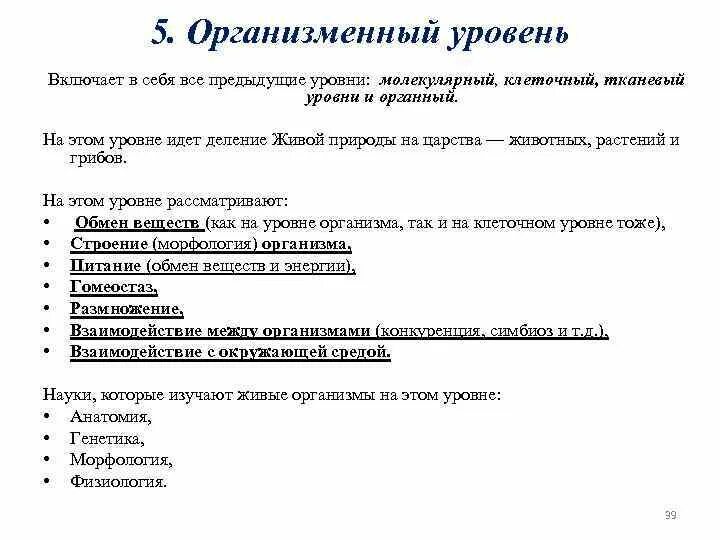 5. Организменный уровень

Включает в себя все предыдущие уровни: молекулярный, клеточный, тканевый уровни и органный.

На этом уровне идет деление Живой природы на царства — животных, растений и грибов.

На этом уровне рассматривают:
• Обмен веществ (как на уровне организма, так и на клеточном уровне тоже),
• Строение (морфология) организма,
• Питание (обмен веществ и энергии),
• Гомеостаз,
• Размножение,
• Взаимодействие между организмами (конкуренция, симбиоз и т.д.),
• Взаимодействие с окружающей средой.

Науки, которые изучают живые организмы на этом уровне:
• Анатомия,
• Генетика,
• Морфология,
• Физиология.

39